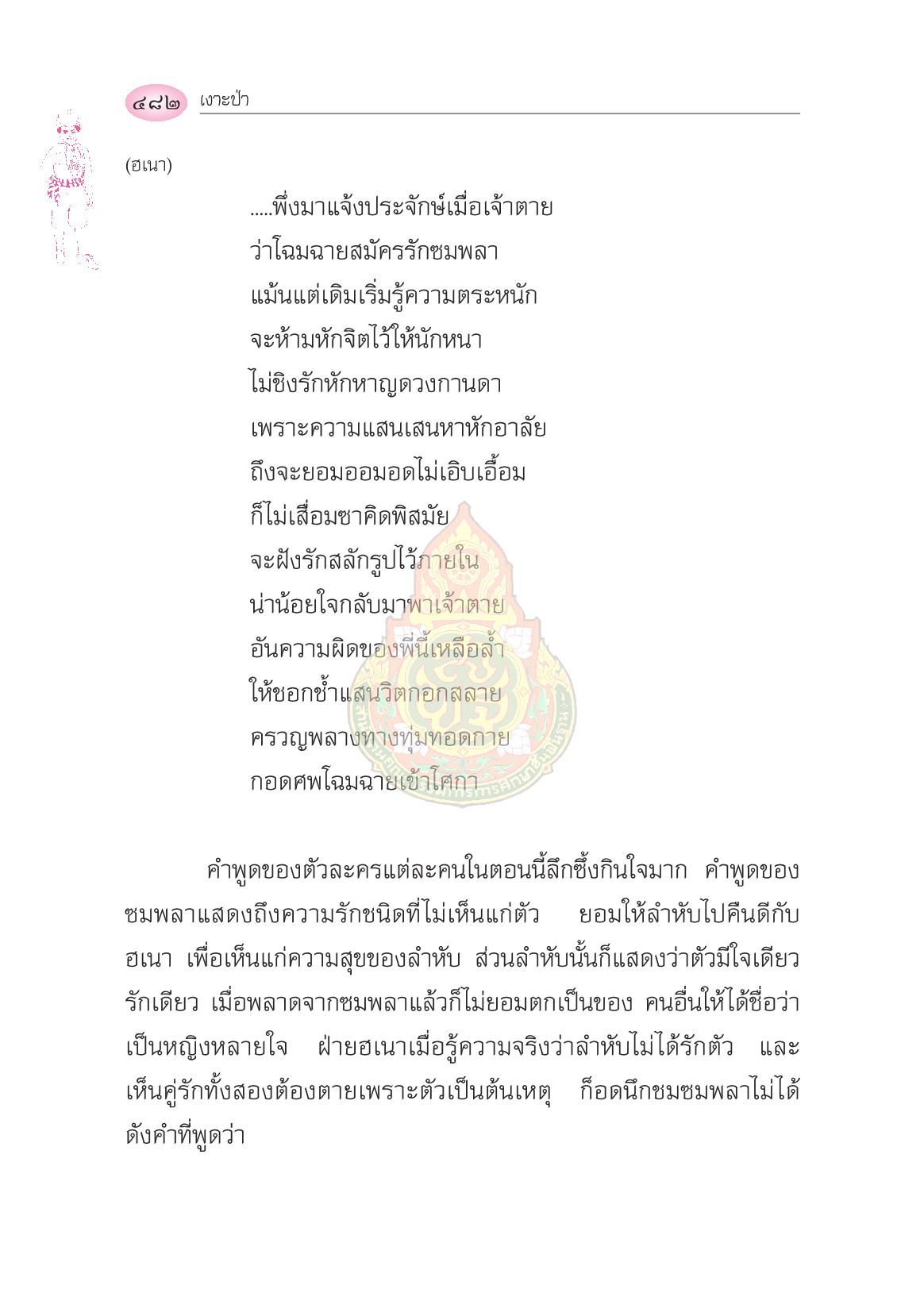 ๔๘๒ เงาะป่า

(ฮเนา)

.....พึ่งมาแจ้งประจักษ์เมื่อเจ้าตาย
ว่าโฉมฉายสมัครรักซมพลา
แม้นแต่เดิมเริ่มรู้ความตระหนัก
จะห้ามหักจิตไว้ให้นักหนา
ไม่ชิงรักหักหาญดวงกานดา
เพราะความแสนเสนหาหักอาลัย
ถึงจะยอมออมอดไม่เอิบเอื้อม
ก็ไม่เสื่อมซาคิดพิสมัย
จะฝังรักสลักรูปไว้ภายใน
น่าน้อยใจกลับมาพาเจ้าตาย
อันความผิดของพี่นี้เหลือล้ำ
ให้ชอกช้ำแสนวิตกอกสลาย
ครวญพลางทางทุ่มทอดกาย
กอดศพโฉมฉายเข้าโศกา

คำพูดของตัวละครแต่ละคนในตอนนี้ลึกซึ้งกินใจมาก คำพูดของซมพลาแสดงถึงความรักชนิดที่ไม่เห็นแก่ตัว ยอมให้ลำหับไปคืนดีกับฮเนา เพื่อเห็นแก่ความสุขของลำหับ ส่วนลำหับนั้นก็แสดงว่าตัวมีใจเดียวรักเดียว เมื่อพลาดจากซมพลาแล้วก็ไม่ยอมตกเป็นของ คนอื่นให้ได้ชื่อว่าเป็นหญิงหลายใจ ฝ่ายฮเนาเมื่อรู้ความจริงว่าลำหับไม่ได้รักตัว และเห็นคู่รักทั้งสองต้องตายเพราะตัวเป็นต้นเหตุ ก็อดนึกชมซมพลาไม่ได้ดังคำที่พูดว่า